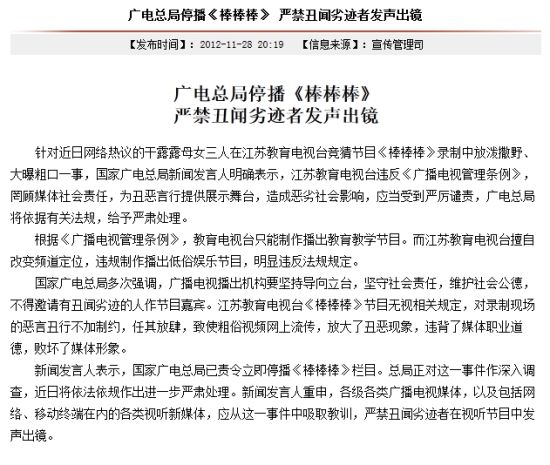 广电总局停播《棒棒棒》 严禁丑闻劣迹者发声出镜

【发布时间】：2012-11-28 20:19 【信息来源】：宣传管理司

广电总局停播《棒棒棒》
严禁丑闻劣迹者发声出镜

针对近日网络热议的干露露母女三人在江苏教育电视台竞猜节目《棒棒棒》录制中放泼撒野、大曝粗口一事，国家广电总局新闻发言人明确表示，江苏教育电视台违反《广播电视管理条例》，罔顾媒体社会责任，为丑恶言行提供展示舞台，造成恶劣社会影响，应当受到严厉谴责，广电总局将依据有关法规，给予严肃处理。

根据《广播电视管理条例》，教育电视台只能制作播出教育教学节目。而江苏教育电视台擅自改变频道定位，违规制作播出低俗娱乐节目，明显违反法规规定。

国家广电总局多次强调，广播电视播出机构要坚持导向立台，坚守社会责任，维护社会公德，不得邀请有丑闻劣迹的人作节目嘉宾。江苏教育电视台《棒棒棒》节目无视相关规定，对录制现场的恶言丑行不加制约，任其放肆，致使粗俗视频网上流传，放大了丑恶现象，违背了媒体职业道德，败坏了媒体形象。

新闻发言人表示，国家广电总局已责令立即停播《棒棒棒》栏目。总局正对这一事件作深入调查，近日将依法依规作出进一步严肃处理。新闻发言人重申，各级各类广播电视媒体，以及包括网络、移动终端在内的各类视听新媒体，应从这一事件中吸取教训，严禁丑闻劣迹者在视听节目中发声出镜。